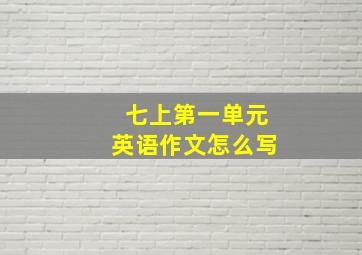 七上第一单元
英语作文怎么写